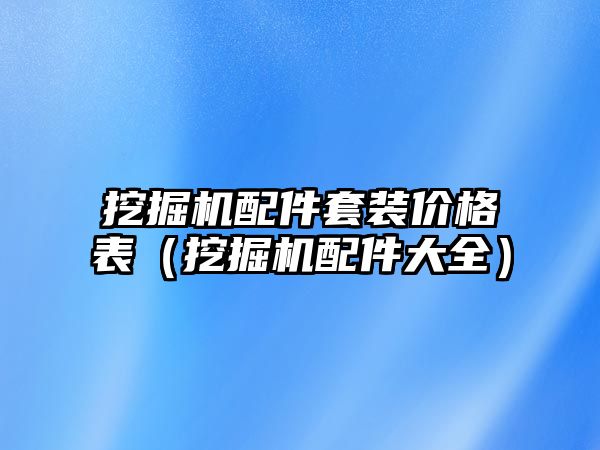 挖掘机配件套装价格表（挖掘机配件大全）